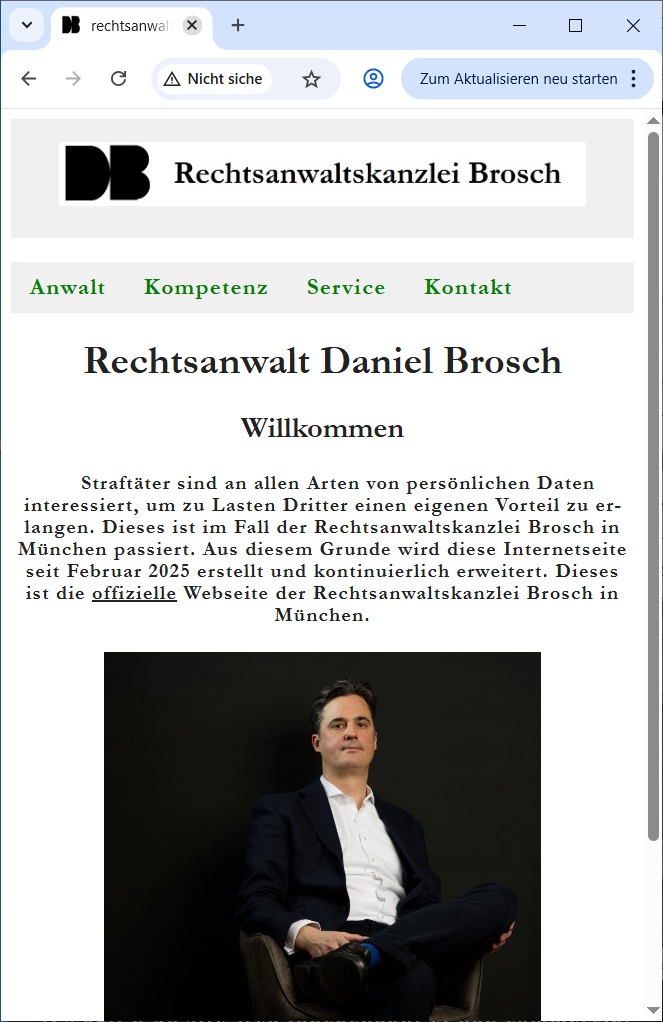 rechtsanwal

Nicht siche

Zum Aktualisieren neu starten

DB Rechtsanwaltskanzlei Brosch

Anwalt Kompetenz Service Kontakt

Rechtsanwalt Daniel Brosch

Willkommen

Straftäter sind an allen Arten von persönlichen Daten interessiert, um zu Lasten Dritter einen eigenen Vorteil zu erlangen. Dieses ist im Fall der Rechtsanwaltskanzlei Brosch in München passiert. Aus diesem Grunde wird diese Internetseite seit Februar 2025 erstellt und kontinuierlich erweitert. Dieses ist die offizielle Webseite der Rechtsanwaltskanzlei Brosch in München.